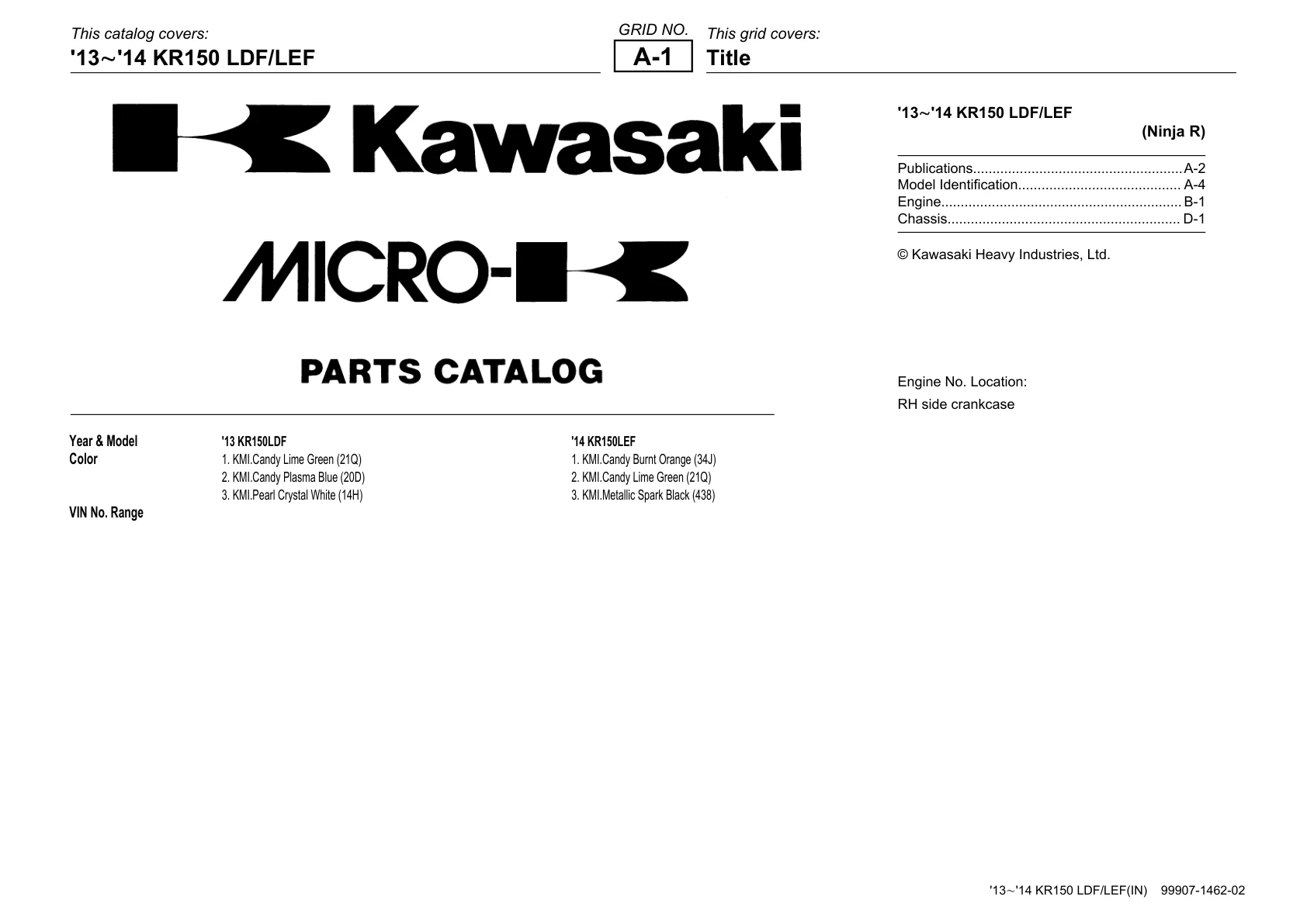 This catalog covers:
'13~'14 KR150 LDF/LEF

GRID NO.
A-1

This grid covers:
Title

Kawasaki

MICRO-K

PARTS CATALOG

'13~'14 KR150 LDF/LEF
(Ninja R)

Publications......................................................A-2
Model Identification.......................................... A-4
Engine.............................................................. B-1
Chassis............................................................ D-1

© Kawasaki Heavy Industries, Ltd.

Engine No. Location:
RH side crankcase

| Year & Model | '13 KR150LDF | '14 KR150LEF |
|---|---|---|
| Color | 1. KMI.Candy Lime Green (21Q) | 1. KMI.Candy Burnt Orange (34J) |
| | 2. KMI.Candy Plasma Blue (20D) | 2. KMI.Candy Lime Green (21Q) |
| | 3. KMI.Pearl Crystal White (14H) | 3. KMI.Metallic Spark Black (438) |
| VIN No. Range | | |

'13~'14 KR150 LDF/LEF(IN) 99907-1462-02